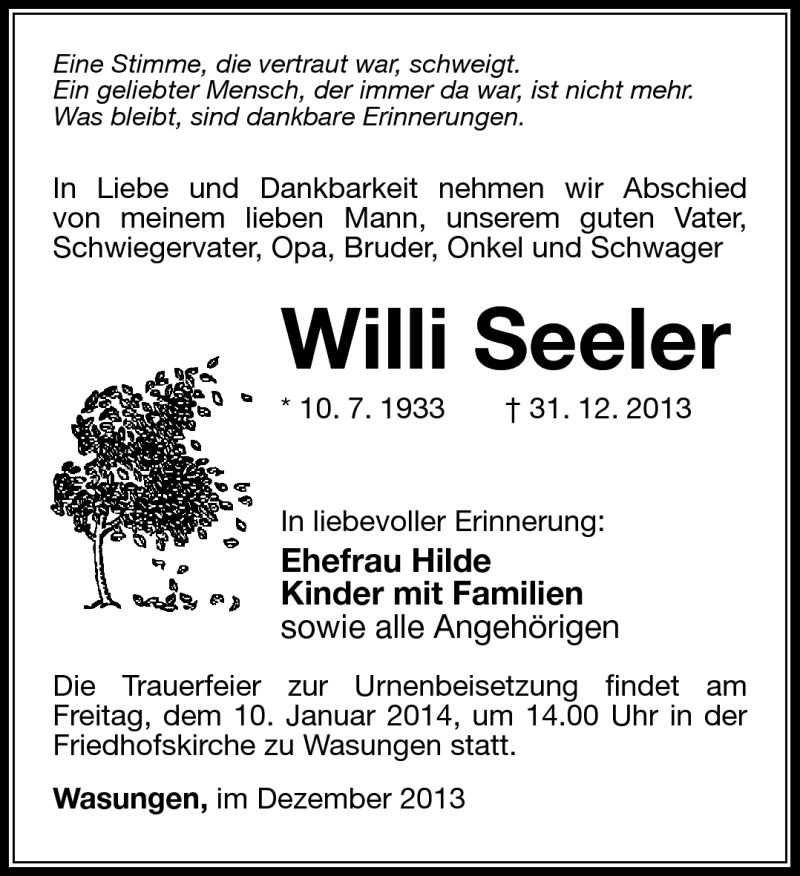 Eine Stimme, die vertraut war, schweigt.
Ein geliebter Mensch, der immer da war, ist nicht mehr.
Was bleibt, sind dankbare Erinnerungen.

In Liebe und Dankbarkeit nehmen wir Abschied von meinem lieben Mann, unserem guten Vater, Schwiegervater, Opa, Bruder, Onkel und Schwager

Willi Seeler

* 10. 7. 1933 † 31. 12. 2013

In liebevoller Erinnerung:
Ehefrau Hilde
Kinder mit Familien
sowie alle Angehörigen

Die Trauerfeier zur Urnenbeisetzung findet am Freitag, dem 10. Januar 2014, um 14.00 Uhr in der Friedhofskirche zu Wasungen statt.

Wasungen, im Dezember 2013